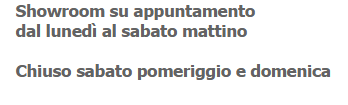 Showroom su appuntamento
dal lunedì al sabato mattino

Chiuso sabato pomeriggio e domenica